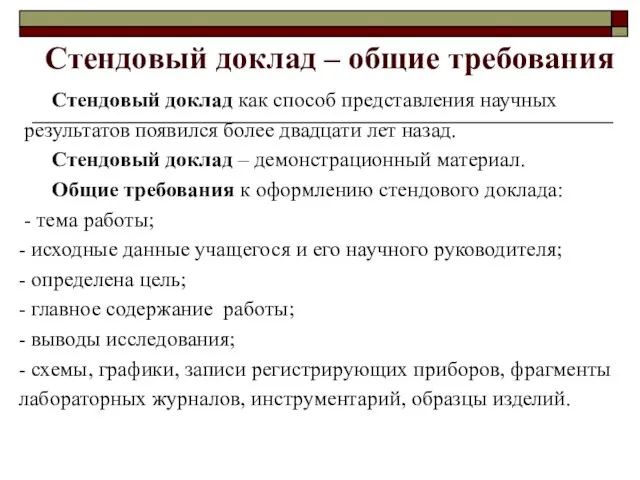 Стендовый доклад – общие требования

Стендовый доклад как способ представления научных результатов появился более двадцати лет назад.

Стендовый доклад – демонстрационный материал.

Общие требования к оформлению стендового доклада:
- тема работы;
- исходные данные учащегося и его научного руководителя;
- определена цель;
- главное содержание работы;
- выводы исследования;
- схемы, графики, записи регистрирующих приборов, фрагменты лабораторных журналов, инструментарий, образцы изделий.